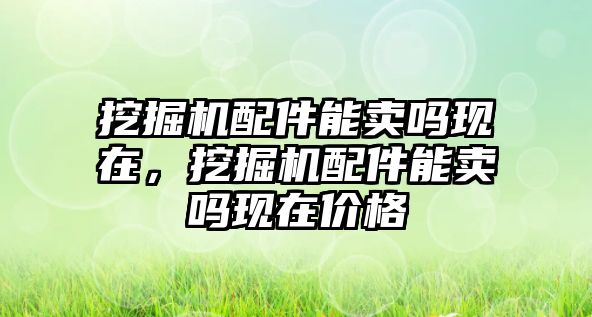 挖掘机配件能卖吗现在，挖掘机配件能卖吗现在价格